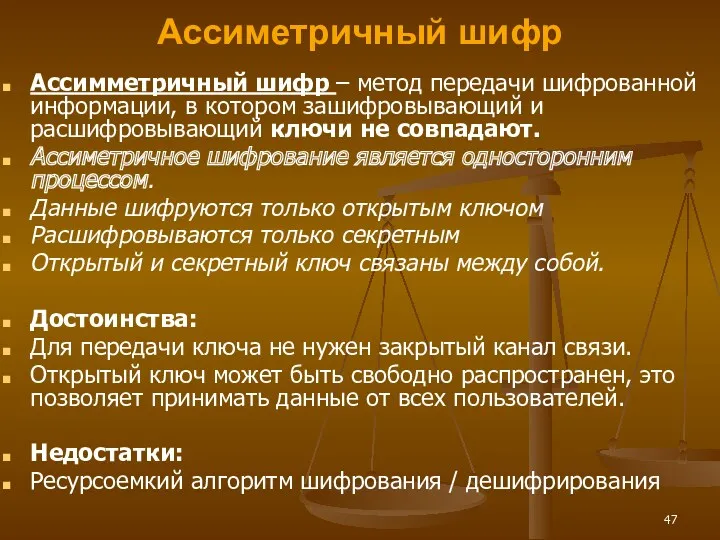 Ассиметричный шифр

Ассимметричный шифр – метод передачи шифрованной информации, в котором зашифровывающий и расшифровывающий ключи не совпадают.

Ассиметричное шифрование является односторонним процессом.

Данные шифруются только открытым ключом

Расшифровываются только секретным

Открытый и секретный ключ связаны между собой.

Достоинства:

Для передачи ключа не нужен закрытый канал связи.

Открытый ключ может быть свободно распространен, это позволяет принимать данные от всех пользователей.

Недостатки:

Ресурсоемкий алгоритм шифрования / дешифрирования

47